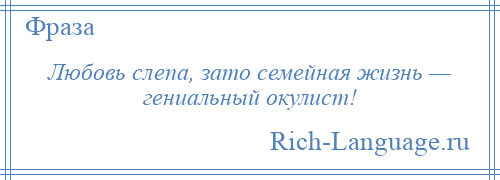 Фраза

Любовь слепа, зато семейная жизнь — гениальный окулист!

Rich-Language.ru